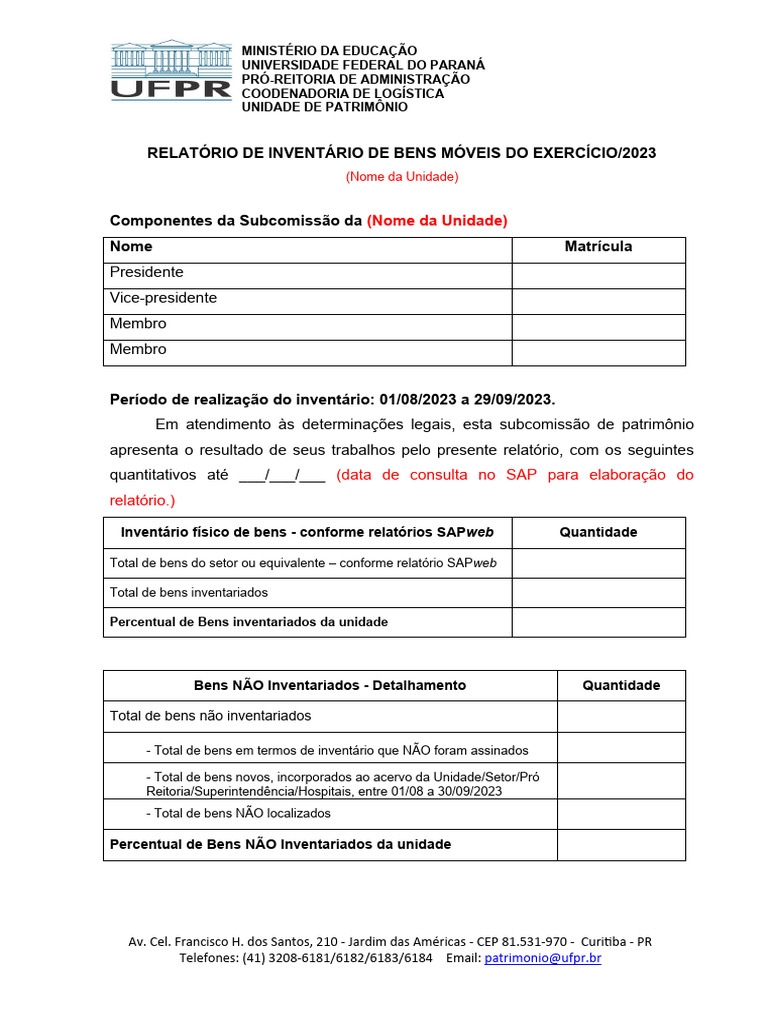 UFPR

MINISTÉRIO DA EDUCAÇÃO
UNIVERSIDADE FEDERAL DO PARANÁ
PRÓ-REITORIA DE ADMINISTRAÇÃO
COODENADORIA DE LOGÍSTICA
UNIDADE DE PATRIMÔNIO

RELATÓRIO DE INVENTÁRIO DE BENS MÓVEIS DO EXERCÍCIO/2023

(Nome da Unidade)

Componentes da Subcomissão da (Nome da Unidade)

| Nome | Matrícula |
|---|---|
| Presidente | |
| Vice-presidente | |
| Membro | |
| Membro | |

Período de realização do inventário: 01/08/2023 a 29/09/2023.

Em atendimento às determinações legais, esta subcomissão de patrimônio apresenta o resultado de seus trabalhos pelo presente relatório, com os seguintes quantitativos até ___/___/___ (data de consulta no SAP para elaboração do relatório.)

| Inventário físico de bens - conforme relatórios SAPweb | Quantidade |
|---|---|
| Total de bens do setor ou equivalente – conforme relatório SAPweb | |
| Total de bens inventariados | |
| Percentual de Bens inventariados da unidade | |

| Bens NÃO Inventariados - Detalhamento | Quantidade |
|---|---|
| Total de bens não inventariados | |
| - Total de bens em termos de inventário que NÃO foram assinados | |
| - Total de bens novos, incorporados ao acervo da Unidade/Setor/Pró Reitoria/Superintendência/Hospitais, entre 01/08 a 30/09/2023 | |
| - Total de bens NÃO localizados | |
| Percentual de Bens NÃO Inventariados da unidade | |

Av. Cel. Francisco H. dos Santos, 210 - Jardim das Américas - CEP 81.531-970 - Curitiba - PR
Telefones: (41) 3208-6181/6182/6183/6184 Email: patrimonio@ufpr.br